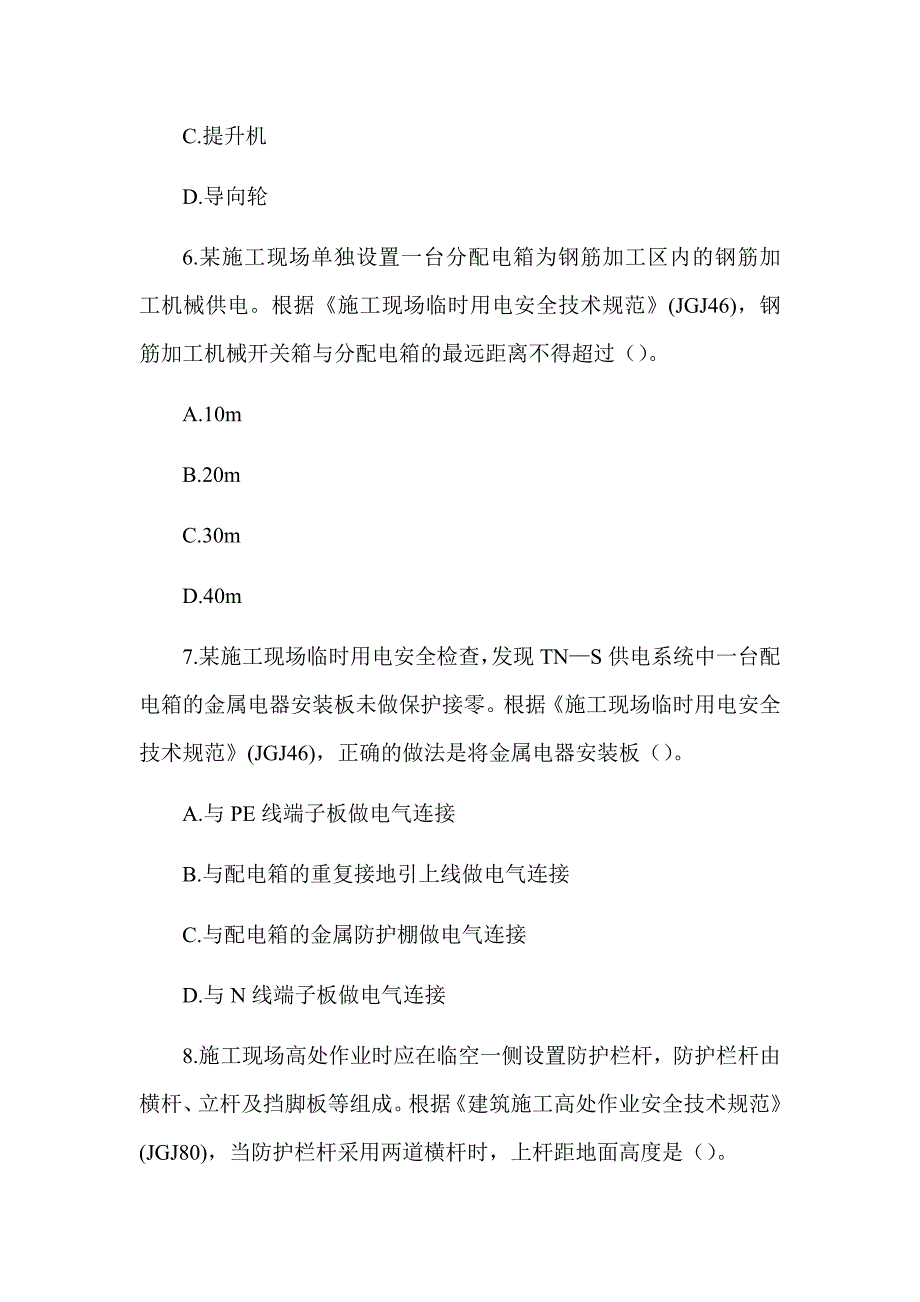 C.提升机

D.导向轮

6.某施工现场单独设置一台分配电箱为钢筋加工区内的钢筋加工机械供电。根据《施工现场临时用电安全技术规范》(JGJ46)，钢筋加工机械开关箱与分配电箱的最远距离不得超过（）。

A.10m

B.20m

C.30m

D.40m

7.某施工现场临时用电安全检查,发现 TN—S 供电系统中一台配电箱的金属电器安装板未做保护接零。根据《施工现场临时用电安全技术规范》(JGJ46)，正确的做法是将金属电器安装板（）。

A.与 PE 线端子板做电气连接

B.与配电箱的重复接地引上线做电气连接

C.与配电箱的金属防护棚做电气连接

D.与 N 线端子板做电气连接

8.施工现场高处作业时应在临空一侧设置防护栏杆，防护栏杆由横杆、立杆及挡脚板等组成。根据《建筑施工高处作业安全技术规范》(JGJ80)，当防护栏杆采用两道横杆时，上杆距地面高度是（）。